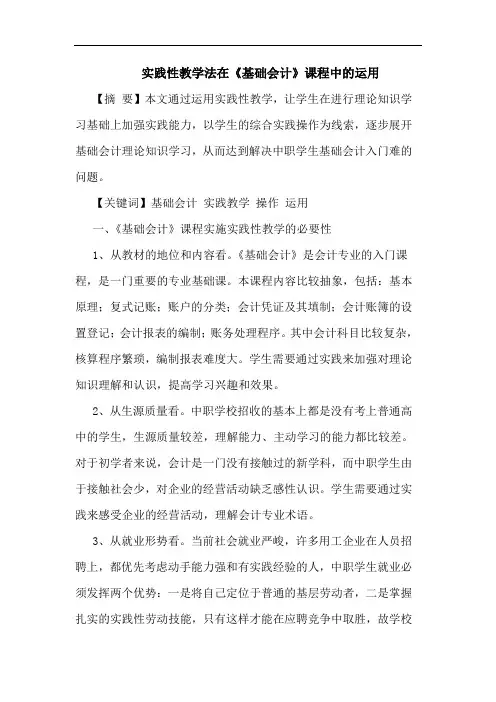 实践性教学法在《基础会计》课程中的运用

【摘 要】本文通过运用实践性教学，让学生在进行理论知识学习基础上加强实践能力，以学生的综合实践操作为线索，逐步展开基础会计理论知识学习，从而达到解决中职学生基础会计入门难的问题。

【关键词】基础会计 实践教学 操作 运用

一、《基础会计》课程实施实践性教学的必要性

1、从教材的地位和内容看。《基础会计》是会计专业的入门课程，是一门重要的专业基础课。本课程内容比较抽象，包括：基本原理；复式记账；账户的分类；会计凭证及其填制；会计账簿的设置登记；会计报表的编制；账务处理程序。其中会计科目比较复杂，核算程序繁琐，编制报表难度大。学生需要通过实践来加强对理论知识理解和认识，提高学习兴趣和效果。

2、从生源质量看。中职学校招收的基本上都是没有考上普通高中的学生，生源质量较差，理解能力、主动学习的能力都比较差。对于初学者来说，会计是一门没有接触过的新学科，而中职学生由于接触社会少，对企业的经营活动缺乏感性认识。学生需要通过实践来感受企业的经营活动，理解会计专业术语。

3、从就业形势看。当前社会就业严峻，许多用工企业在人员招聘上，都优先考虑动手能力强和有实践经验的人，中职学生就业必须发挥两个优势：一是将自己定位于普通的基层劳动者，二是掌握扎实的实践性劳动技能，只有这样才能在应聘竞争中取胜，故学校